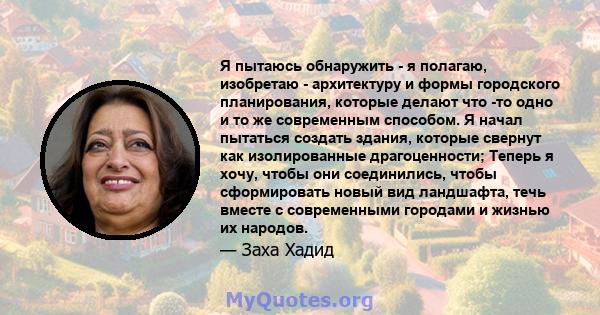 Я пытаюсь обнаружить - я полагаю, изобретаю - архитектуру и формы городского планирования, которые делают что -то одно и то же современным способом. Я начал пытаться создать здания, которые свернут как изолированные драгоценности; Теперь я хочу, чтобы они соединились, чтобы сформировать новый вид ландшафта, течь вместе с современными городами и жизнью их народов.

— Заха Хадид

MyQuotes.org